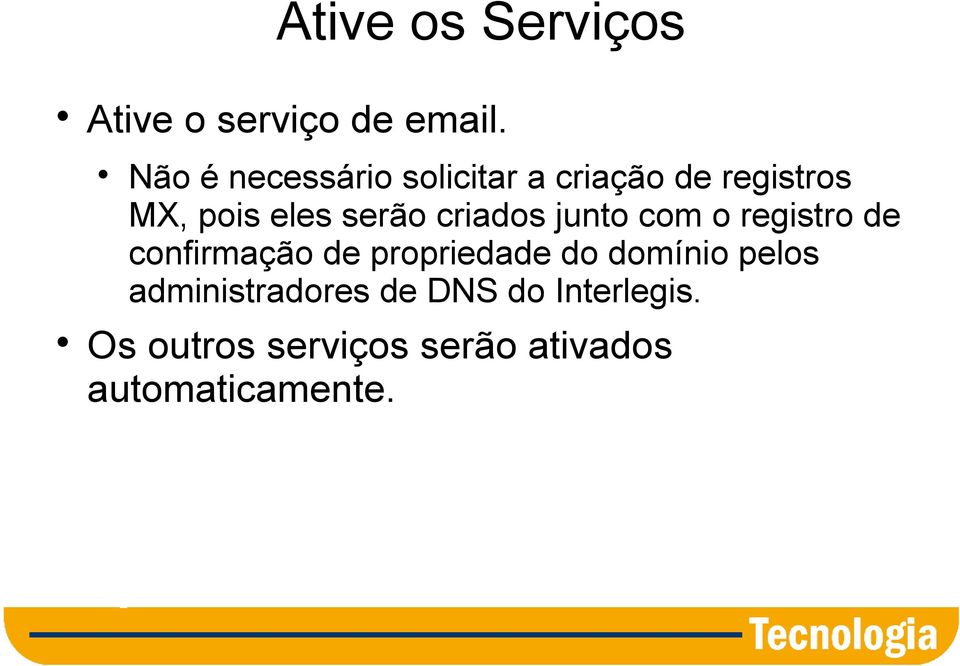 Ative os Serviços

• Ative o serviço de email.

• Não é necessário solicitar a criação de registros MX, pois eles serão criados junto com o registro de confirmação de propriedade do domínio pelos administradores de DNS do Interlegis.

• Os outros serviços serão ativados automaticamente.

Tecnologia